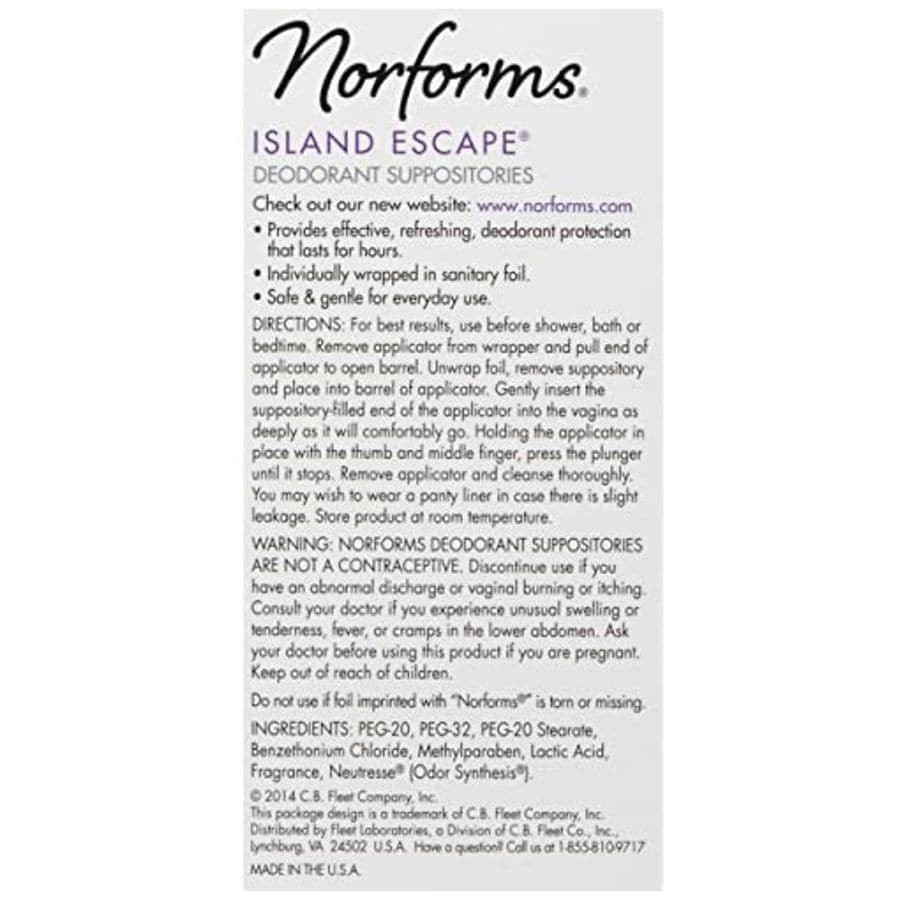 Norforms®

ISLAND ESCAPE®
DEODORANT SUPPOSITORIES

Check out our new website: www.norforms.com

• Provides effective, refreshing, deodorant protection that lasts for hours.
• Individually wrapped in sanitary foil.
• Safe & gentle for everyday use.

DIRECTIONS: For best results, use before shower, bath or bedtime. Remove applicator from wrapper and pull end of applicator to open barrel. Unwrap foil, remove suppository and place into barrel of applicator. Gently insert the suppository-filled end of the applicator into the vagina as deeply as it will comfortably go. Holding the applicator in place with the thumb and middle finger, press the plunger until it stops. Remove applicator and cleanse thoroughly. You may wish to wear a panty liner in case there is slight leakage. Store product at room temperature.

WARNING: NORFORMS DEODORANT SUPPOSITORIES ARE NOT A CONTRACEPTIVE. Discontinue use if you have an abnormal discharge or vaginal burning or itching. Consult your doctor if you experience unusual swelling or tenderness, fever, or cramps in the lower abdomen. Ask your doctor before using this product if you are pregnant. Keep out of reach of children.

Do not use if foil imprinted with "Norforms®" is torn or missing.

INGREDIENTS: PEG-20, PEG-32, PEG-20 Stearate, Benzethonium Chloride, Methylparaben, Lactic Acid, Fragrance, Neutresse® (Odor Synthesis®).

© 2014 C.B. Fleet Company, Inc.
This package design is a trademark of C.B. Fleet Company, Inc.
Distributed by Fleet Laboratories, a Division of C.B. Fleet Co., Inc., Lynchburg, VA 24502 U.S.A. Have a question? Call us at 1-855-810-9717

MADE IN THE U.S.A.